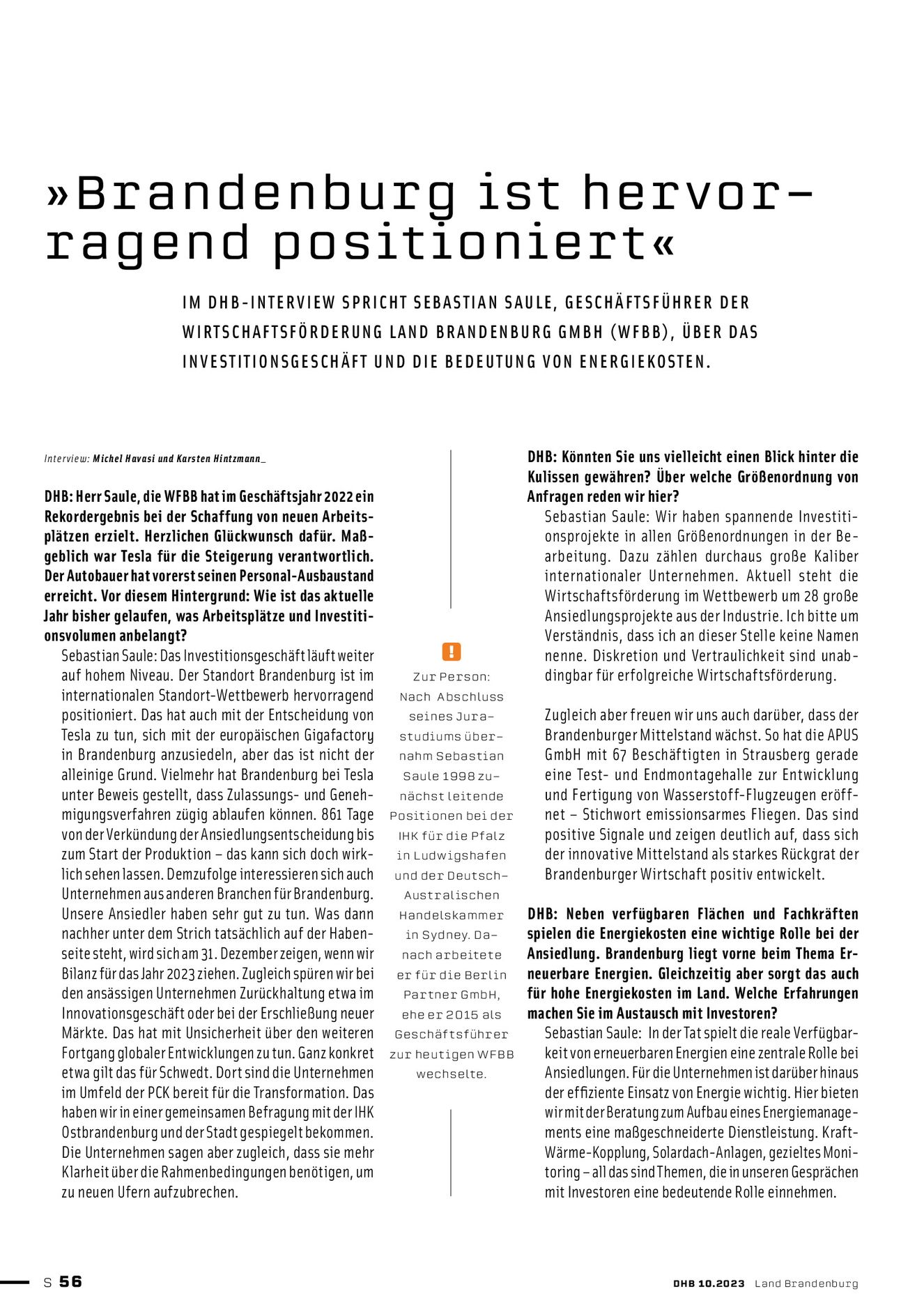 »Brandenburg ist hervorragend positioniert«

IM DHB-INTERVIEW SPRICHT SEBASTIAN SAULE, GESCHÄFTSFÜHRER DER WIRTSCHAFTSFÖRDERUNG LAND BRANDENBURG GMBH (WFBB), ÜBER DAS INVESTITIONSGESCHÄFT UND DIE BEDEUTUNG VON ENERGIEKOSTEN.

Interview: Michel Havasi und Karsten Hintzmann_

DHB: Herr Saule, die WFBB hat im Geschäftsjahr 2022 ein Rekordergebnis bei der Schaffung von neuen Arbeitsplätzen erzielt. Herzlichen Glückwunsch dafür. Maßgeblich war Tesla für die Steigerung verantwortlich. Der Autobauer hat vorerst seinen Personal-Ausbaustand erreicht. Vor diesem Hintergrund: Wie ist das aktuelle Jahr bisher gelaufen, was Arbeitsplätze und Investitionsvolumen anbelangt?

Sebastian Saule: Das Investitionsgeschäft läuft weiter auf hohem Niveau. Der Standort Brandenburg ist im internationalen Standort-Wettbewerb hervorragend positioniert. Das hat auch mit der Entscheidung von Tesla zu tun, sich mit der europäischen Gigafactory in Brandenburg anzusiedeln, aber das ist nicht der alleinige Grund. Vielmehr hat Brandenburg bei Tesla unter Beweis gestellt, dass Zulassungs- und Genehmigungsverfahren zügig ablaufen können. 861 Tage von der Verkündung der Ansiedlungsentscheidung bis zum Start der Produktion – das kann sich doch wirklich sehen lassen. Demzufolge interessieren sich auch Unternehmen aus anderen Branchen für Brandenburg. Unsere Ansiedler haben sehr gut zu tun. Was dann nachher unter dem Strich tatsächlich auf der Habenseite steht, wird sich am 31. Dezember zeigen, wenn wir Bilanz für das Jahr 2023 ziehen. Zugleich spüren wir bei den ansässigen Unternehmen Zurückhaltung etwa im Innovationsgeschäft oder bei der Erschließung neuer Märkte. Das hat mit Unsicherheit über den weiteren Fortgang globaler Entwicklungen zu tun. Ganz konkret etwa gilt das für Schwedt. Dort sind die Unternehmen im Umfeld der PCK bereit für die Transformation. Das haben wir in einer gemeinsamen Befragung mit der IHK Ostbrandenburg und der Stadt gespiegelt bekommen. Die Unternehmen sagen aber zugleich, dass sie mehr Klarheit über die Rahmenbedingungen benötigen, um zu neuen Ufern aufzubrechen.

!
Zur Person: Nach Abschluss seines Jurastudiums übernahm Sebastian Saule 1998 zunächst leitende Positionen bei der IHK für die Pfalz in Ludwigshafen und der Deutsch-Australischen Handelskammer in Sydney. Danach arbeitete er für die Berlin Partner GmbH, ehe er 2015 als Geschäftsführer zur heutigen WFBB wechselte.

DHB: Könnten Sie uns vielleicht einen Blick hinter die Kulissen gewähren? Über welche Größenordnung von Anfragen reden wir hier?

Sebastian Saule: Wir haben spannende Investitionsprojekte in allen Größenordnungen in der Bearbeitung. Dazu zählen durchaus große Kaliber internationaler Unternehmen. Aktuell steht die Wirtschaftsförderung im Wettbewerb um 28 große Ansiedlungsprojekte aus der Industrie. Ich bitte um Verständnis, dass ich an dieser Stelle keine Namen nenne. Diskretion und Vertraulichkeit sind unabdingbar für erfolgreiche Wirtschaftsförderung.

Zugleich aber freuen wir uns auch darüber, dass der Brandenburger Mittelstand wächst. So hat die APUS GmbH mit 67 Beschäftigten in Strausberg gerade eine Test- und Endmontagehalle zur Entwicklung und Fertigung von Wasserstoff-Flugzeugen eröffnet – Stichwort emissionsarmes Fliegen. Das sind positive Signale und zeigen deutlich auf, dass sich der innovative Mittelstand als starkes Rückgrat der Brandenburger Wirtschaft positiv entwickelt.

DHB: Neben verfügbaren Flächen und Fachkräften spielen die Energiekosten eine wichtige Rolle bei der Ansiedlung. Brandenburg liegt vorne beim Thema Erneuerbare Energien. Gleichzeitig aber sorgt das auch für hohe Energiekosten im Land. Welche Erfahrungen machen Sie im Austausch mit Investoren?

Sebastian Saule: In der Tat spielt die reale Verfügbarkeit von erneuerbaren Energien eine zentrale Rolle bei Ansiedlungen. Für die Unternehmen ist darüber hinaus der effiziente Einsatz von Energie wichtig. Hier bieten wir mit der Beratung zum Aufbau eines Energiemanagements eine maßgeschneiderte Dienstleistung. Kraft-Wärme-Kopplung, Solardach-Anlagen, gezieltes Monitoring – all das sind Themen, die in unseren Gesprächen mit Investoren eine bedeutende Rolle einnehmen.

S 56

DHB 10.2023 Land Brandenburg